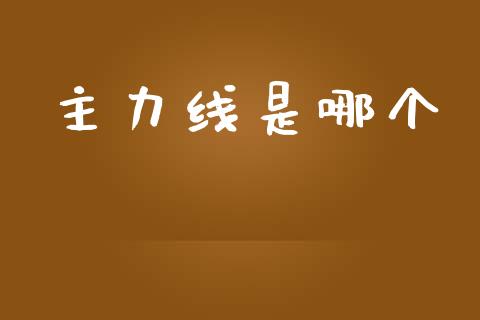 主力线是哪个